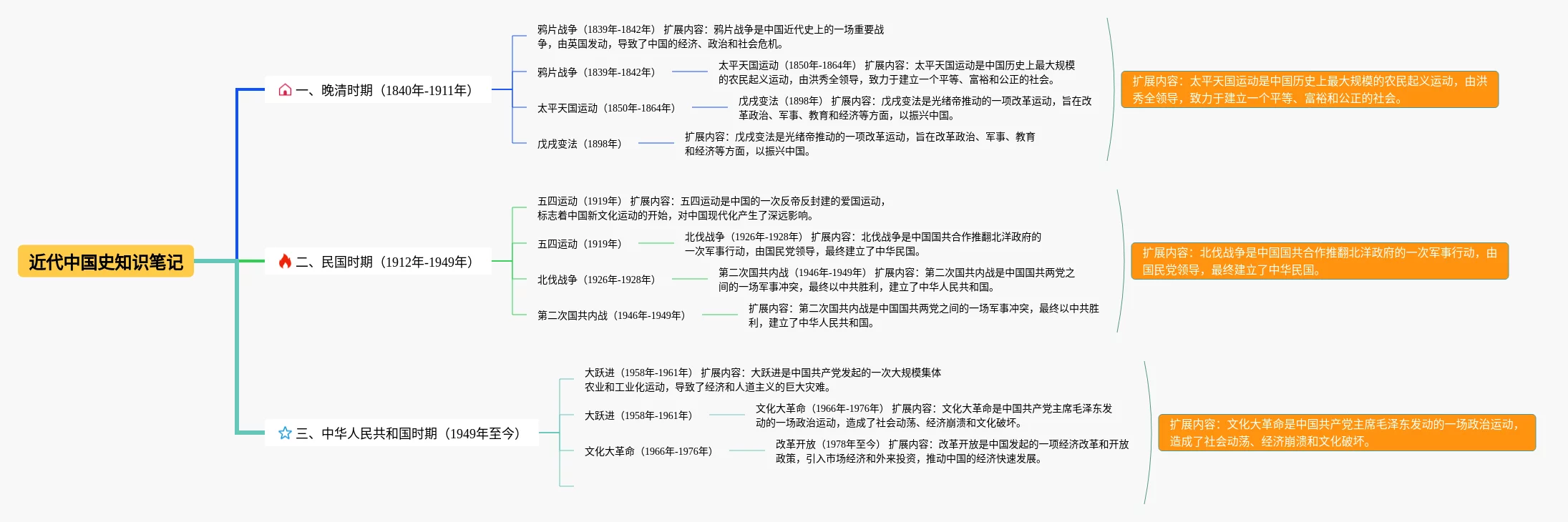 近代中国史知识笔记

一、晚清时期（1840年-1911年）

鸦片战争（1839年-1842年） 扩展内容：鸦片战争是中国近代史上的一场重要战争，由英国发动，导致了中国的经济、政治和社会危机。

鸦片战争（1839年-1842年）

太平天国运动（1850年-1864年） 扩展内容：太平天国运动是中国历史上最大规模的农民起义运动，由洪秀全领导，致力于建立一个平等、富裕和公正的社会。

太平天国运动（1850年-1864年）

戊戌变法（1898年） 扩展内容：戊戌变法是光绪帝推动的一项改革运动，旨在改革政治、军事、教育和经济等方面，以振兴中国。

戊戌变法（1898年）

扩展内容：戊戌变法是光绪帝推动的一项改革运动，旨在改革政治、军事、教育和经济等方面，以振兴中国。

扩展内容：太平天国运动是中国历史上最大规模的农民起义运动，由洪秀全领导，致力于建立一个平等、富裕和公正的社会。

二、民国时期（1912年-1949年）

五四运动（1919年） 扩展内容：五四运动是中国的一次反帝反封建的爱国运动，标志着中国新文化运动的开始，对中国现代化产生了深远影响。

五四运动（1919年）

北伐战争（1926年-1928年） 扩展内容：北伐战争是中国国共合作推翻北洋政府的一次军事行动，由国民党领导，最终建立了中华民国。

北伐战争（1926年-1928年）

第二次国共内战（1946年-1949年） 扩展内容：第二次国共内战是中国国共两党之间的一场军事冲突，最终以中共胜利，建立了中华人民共和国。

第二次国共内战（1946年-1949年）

扩展内容：第二次国共内战是中国国共两党之间的一场军事冲突，最终以中共胜利，建立了中华人民共和国。

扩展内容：北伐战争是中国国共合作推翻北洋政府的一次军事行动，由国民党领导，最终建立了中华民国。

三、中华人民共和国时期（1949年至今）

大跃进（1958年-1961年） 扩展内容：大跃进是中国共产党发起的一次大规模集体农业和工业化运动，导致了经济和人道主义的巨大灾难。

大跃进（1958年-1961年）

文化大革命（1966年-1976年） 扩展内容：文化大革命是中国共产党主席毛泽东发动的一场政治运动，造成了社会动荡、经济崩溃和文化破坏。

文化大革命（1966年-1976年）

改革开放（1978年至今） 扩展内容：改革开放是中国发起的一项经济改革和开放政策，引入市场经济和外来投资，推动中国的经济快速发展。

扩展内容：文化大革命是中国共产党主席毛泽东发动的一场政治运动，造成了社会动荡、经济崩溃和文化破坏。